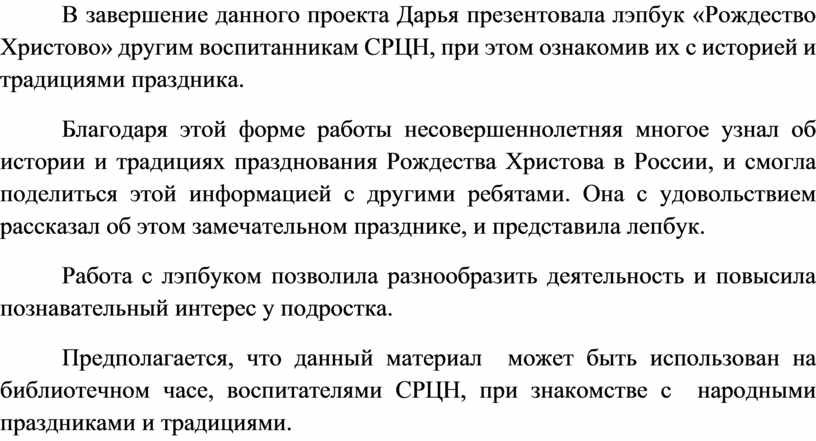 В завершение данного проекта Дарья презентовала лэпбук «Рождество Христово» другим воспитанникам СРЦН, при этом ознакомив их с историей и традициями праздника.

Благодаря этой форме работы несовершеннолетняя многое узнал об истории и традициях празднования Рождества Христова в России, и смогла поделиться этой информацией с другими ребятами. Она с удовольствием рассказал об этом замечательном празднике, и представила лепбук.

Работа с лэпбуком позволила разнообразить деятельность и повысила познавательный интерес у подростка.

Предполагается, что данный материал может быть использован на библиотечном часе, воспитателями СРЦН, при знакомстве с народными праздниками и традициями.